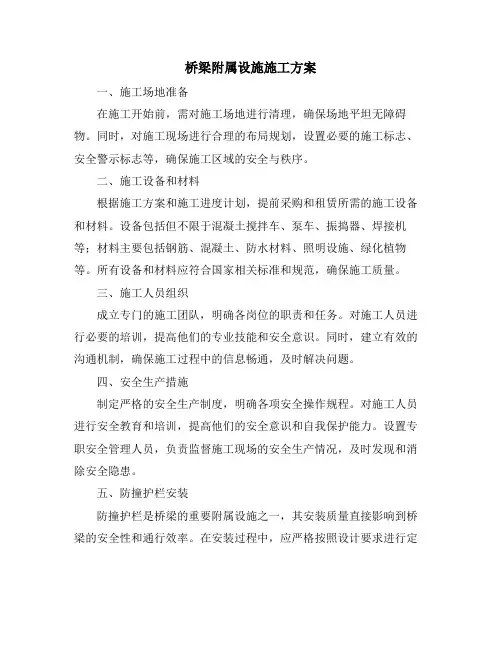 桥梁附属设施施工方案

一、施工场地准备

在施工开始前，需对施工场地进行清理，确保场地平坦无障碍物。同时，对施工现场进行合理的布局规划，设置必要的施工标志、安全警示标志等，确保施工区域的安全与秩序。

二、施工设备和材料

根据施工方案和施工进度计划，提前采购和租赁所需的施工设备和材料。设备包括但不限于混凝土搅拌车、泵车、振捣器、焊接机等；材料主要包括钢筋、混凝土、防水材料、照明设施、绿化植物等。所有设备和材料应符合国家相关标准和规范，确保施工质量。

三、施工人员组织

成立专门的施工团队，明确各岗位的职责和任务。对施工人员进行必要的培训，提高他们的专业技能和安全意识。同时，建立有效的沟通机制，确保施工过程中的信息畅通，及时解决问题。

四、安全生产措施

制定严格的安全生产制度，明确各项安全操作规程。对施工人员进行安全教育和培训，提高他们的安全意识和自我保护能力。设置专职安全管理人员，负责监督施工现场的安全生产情况，及时发现和消除安全隐患。

五、防撞护栏安装

防撞护栏是桥梁的重要附属设施之一，其安装质量直接影响到桥梁的安全性和通行效率。在安装过程中，应严格按照设计要求进行定